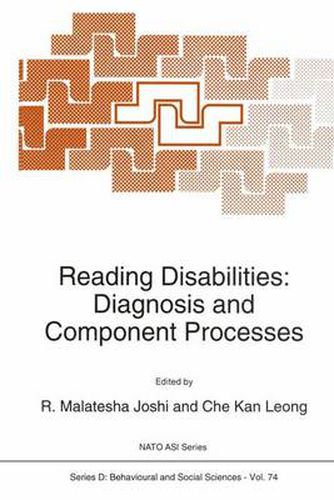 Reading Disabilities: Diagnosis and Component Processes

Edited by

R. Malatesha Joshi and Che Kan Leong

NATO ASI Series

Series D: Behavioural and Social Sciences - Vol. 74